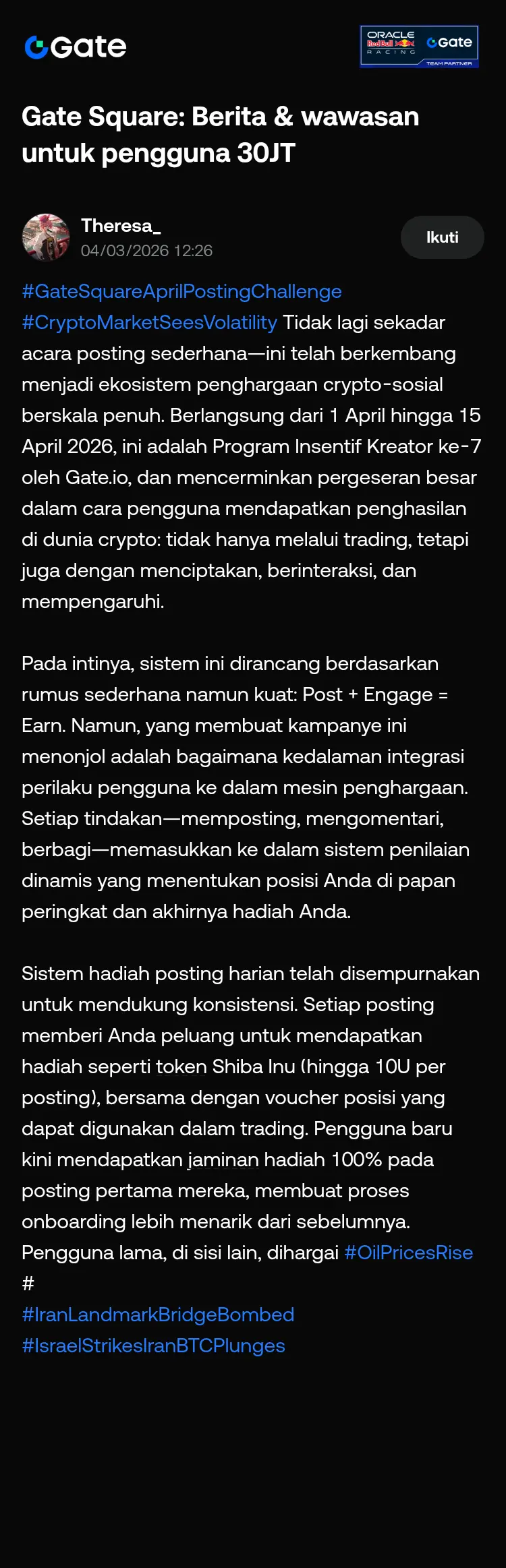 Gate

ORACLE Red Bull RACING Gate TEAM PARTNER

Gate Square: Berita & wawasan untuk pengguna 30JT

Theresa_
04/03/2026 12:26

Ikuti

#GateSquareAprilPostingChallenge #CryptoMarketSeesVolatility Tidak lagi sekadar acara posting sederhana—ini telah berkembang menjadi ekosistem penghargaan crypto-sosial berskala penuh. Berlangsung dari 1 April hingga 15 April 2026, ini adalah Program Insentif Kreator ke-7 oleh Gate.io, dan mencerminkan pergeseran besar dalam cara pengguna mendapatkan penghasilan di dunia crypto: tidak hanya melalui trading, tetapi juga dengan menciptakan, berinteraksi, dan mempengaruhi.

Pada intinya, sistem ini dirancang berdasarkan rumus sederhana namun kuat: Post + Engage = Earn. Namun, yang membuat kampanye ini menonjol adalah bagaimana kedalaman integrasi perilaku pengguna ke dalam mesin penghargaan. Setiap tindakan—memposting, mengomentari, berbagi—memasukkan ke dalam sistem penilaian dinamis yang menentukan posisi Anda di papan peringkat dan akhirnya hadiah Anda.

Sistem hadiah posting harian telah disempurnakan untuk mendukung konsistensi. Setiap posting memberi Anda peluang untuk mendapatkan hadiah seperti token Shiba Inu (hingga 10U per posting), bersama dengan voucher posisi yang dapat digunakan dalam trading. Pengguna baru kini mendapatkan jaminan hadiah 100% pada posting pertama mereka, membuat proses onboarding lebih menarik dari sebelumnya. Pengguna lama, di sisi lain, dihargai #OilPricesRise
#
#IranLandmarkBridgeBombed
#IsraelStrikesIranBTCPlunges